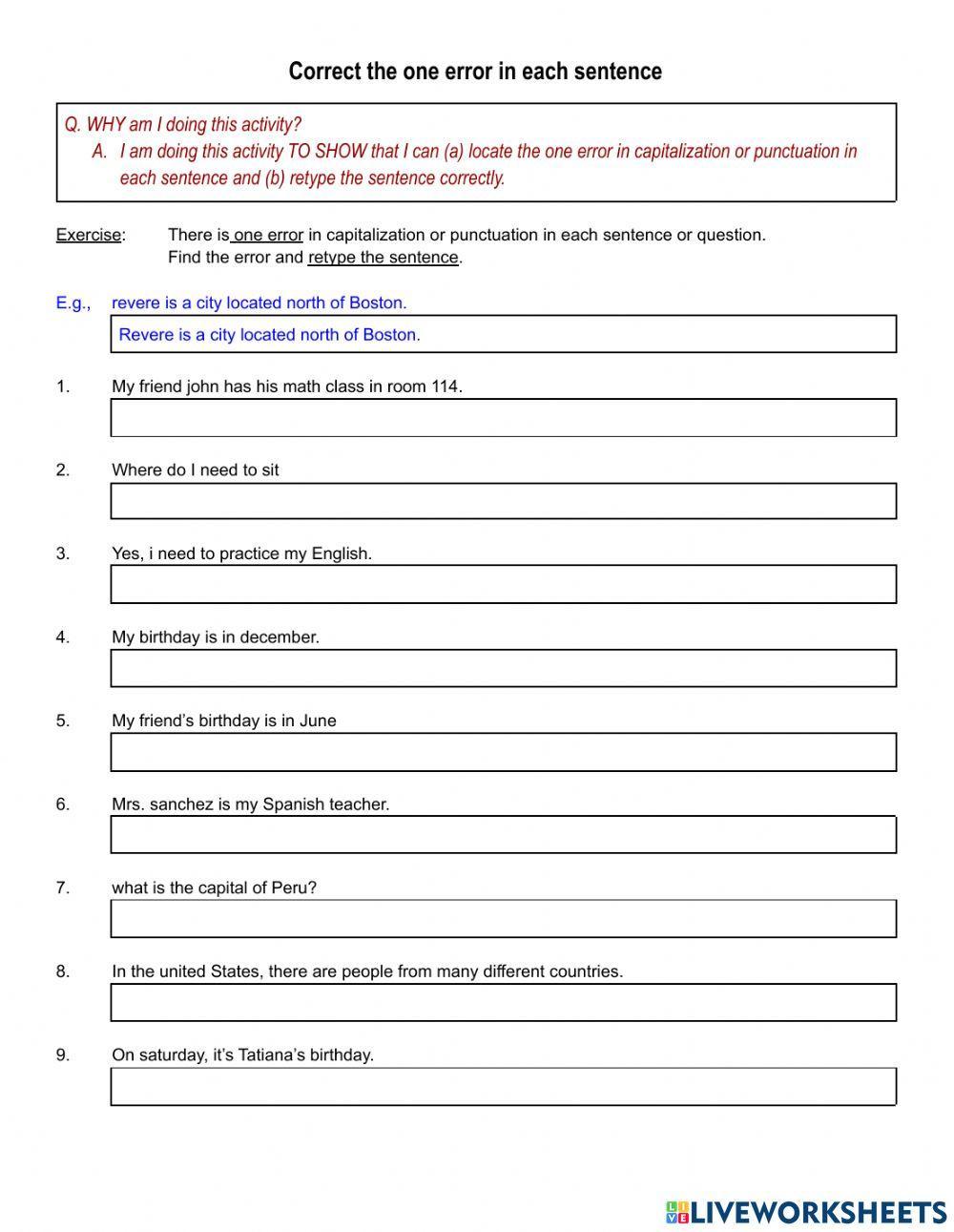 Correct the one error in each sentence

Q. WHY am I doing this activity?
A. I am doing this activity TO SHOW that I can (a) locate the one error in capitalization or punctuation in each sentence and (b) retype the sentence correctly.

Exercise: There is one error in capitalization or punctuation in each sentence or question. Find the error and retype the sentence.

E.g., revere is a city located north of Boston.

Revere is a city located north of Boston.

1. My friend john has his math class in room 114.

2. Where do I need to sit

3. Yes, i need to practice my English.

4. My birthday is in december.

5. My friend's birthday is in June

6. Mrs. sanchez is my Spanish teacher.

7. what is the capital of Peru?

8. In the united States, there are people from many different countries.

9. On saturday, it's Tatiana's birthday.

LIVEWORKSHEETS